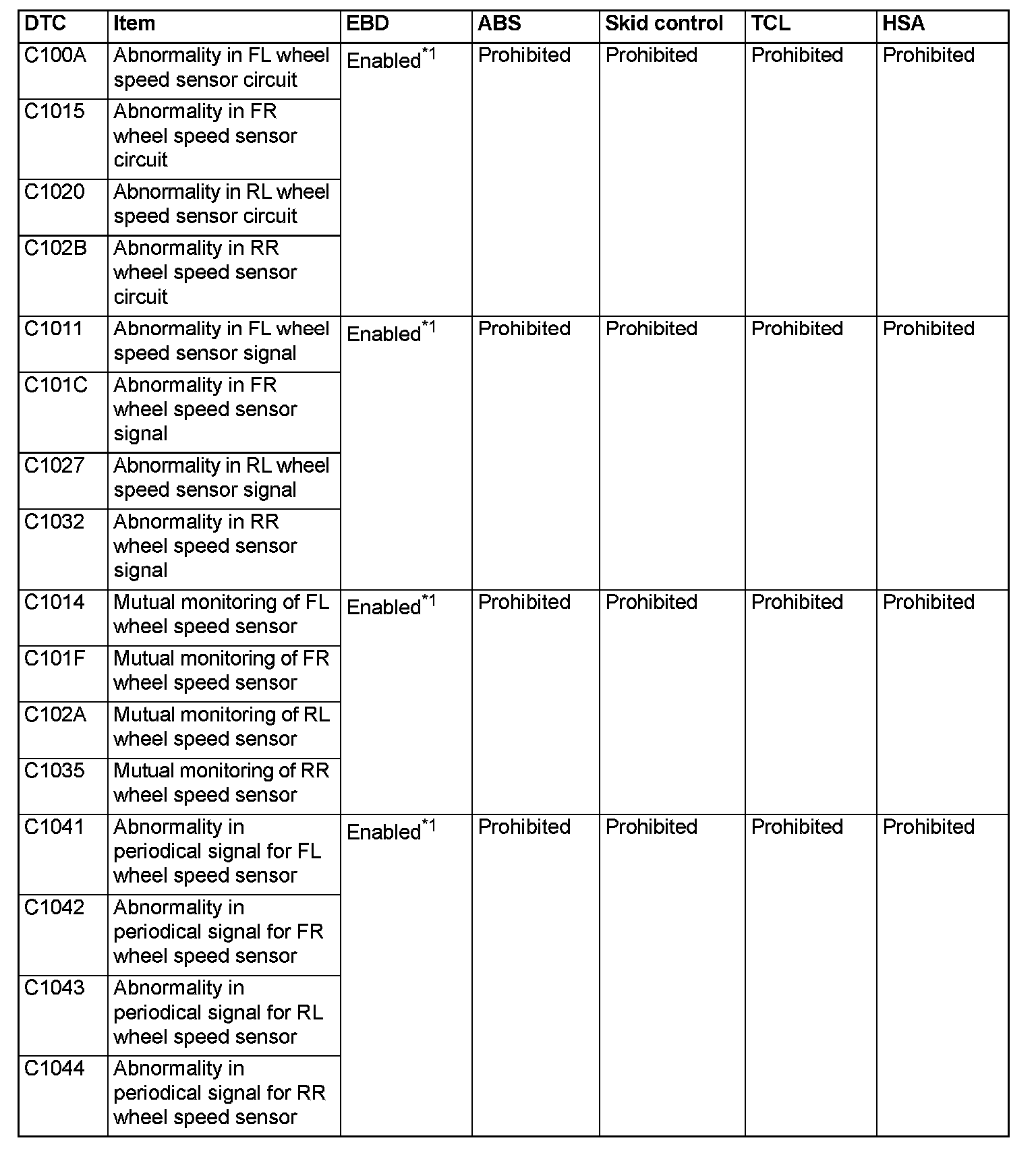 | DTC | Item | EBD | ABS | Skid control | TCL | HSA |
|---|---|---|---|---|---|---|
| C100A | Abnormality in FL wheel speed sensor circuit | Enabled$^{*1}$ | Prohibited | Prohibited | Prohibited | Prohibited |
| C1015 | Abnormality in FR wheel speed sensor circuit | | | | | |
| C1020 | Abnormality in RL wheel speed sensor circuit | | | | | |
| C102B | Abnormality in RR wheel speed sensor circuit | | | | | |
| C1011 | Abnormality in FL wheel speed sensor signal | Enabled$^{*1}$ | Prohibited | Prohibited | Prohibited | Prohibited |
| C101C | Abnormality in FR wheel speed sensor signal | | | | | |
| C1027 | Abnormality in RL wheel speed sensor signal | | | | | |
| C1032 | Abnormality in RR wheel speed sensor signal | | | | | |
| C1014 | Mutual monitoring of FL wheel speed sensor | Enabled$^{*1}$ | Prohibited | Prohibited | Prohibited | Prohibited |
| C101F | Mutual monitoring of FR wheel speed sensor | | | | | |
| C102A | Mutual monitoring of RL wheel speed sensor | | | | | |
| C1035 | Mutual monitoring of RR wheel speed sensor | | | | | |
| C1041 | Abnormality in periodical signal for FL wheel speed sensor | Enabled$^{*1}$ | Prohibited | Prohibited | Prohibited | Prohibited |
| C1042 | Abnormality in periodical signal for FR wheel speed sensor | | | | | |
| C1043 | Abnormality in periodical signal for RL wheel speed sensor | | | | | |
| C1044 | Abnormality in periodical signal for RR wheel speed sensor | | | | | |